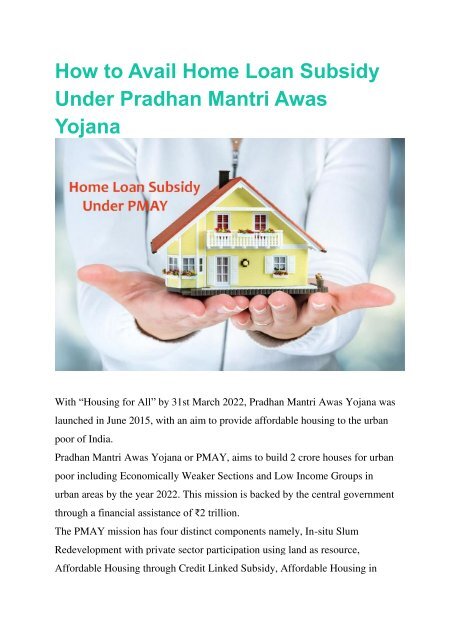 How to Avail Home Loan Subsidy Under Pradhan Mantri Awas Yojana

Home Loan Subsidy Under PMAY

With “Housing for All” by 31st March 2022, Pradhan Mantri Awas Yojana was launched in June 2015, with an aim to provide affordable housing to the urban poor of India.

Pradhan Mantri Awas Yojana or PMAY, aims to build 2 crore houses for urban poor including Economically Weaker Sections and Low Income Groups in urban areas by the year 2022. This mission is backed by the central government through a financial assistance of ₹2 trillion.

The PMAY mission has four distinct components namely, In-situ Slum Redevelopment with private sector participation using land as resource, Affordable Housing through Credit Linked Subsidy, Affordable Housing in